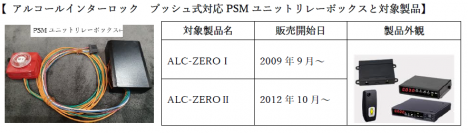 【 アルコールインターロック　プッシュ式対応 PSM ユニットリレーボックスと対象製品】

PSM ユニットリレーボックス

| 対象製品名 | 販売開始日 | 製品外観 |
|---|---|---|
| ALC-ZERO I | 2009 年 9 月～ | |
| ALC-ZERO II | 2012 年 10 月～ | |